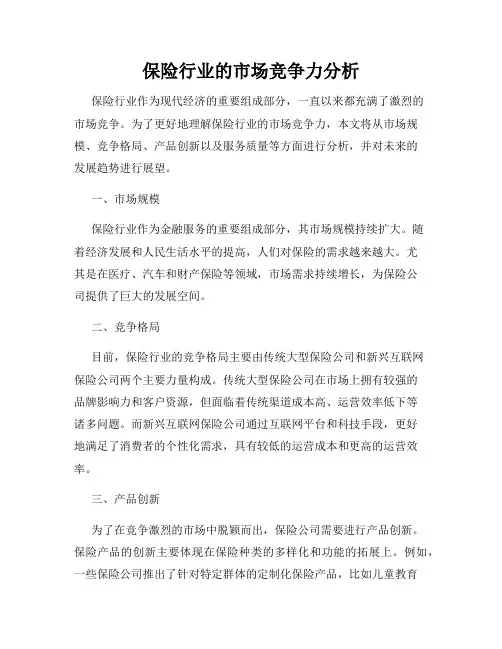 保险行业的市场竞争力分析

保险行业作为现代经济的重要组成部分，一直以来都充满了激烈的市场竞争。为了更好地理解保险行业的市场竞争力，本文将从市场规模、竞争格局、产品创新以及服务质量等方面进行分析，并对未来的发展趋势进行展望。

一、市场规模

保险行业作为金融服务的重要组成部分，其市场规模持续扩大。随着经济发展和人民生活水平的提高，人们对保险的需求越来越大。尤其是在医疗、汽车和财产保险等领域，市场需求持续增长，为保险公司提供了巨大的发展空间。

二、竞争格局

目前，保险行业的竞争格局主要由传统大型保险公司和新兴互联网保险公司两个主要力量构成。传统大型保险公司在市场上拥有较强的品牌影响力和客户资源，但面临着传统渠道成本高、运营效率低下等诸多问题。而新兴互联网保险公司通过互联网平台和科技手段，更好地满足了消费者的个性化需求，具有较低的运营成本和更高的运营效率。

三、产品创新

为了在竞争激烈的市场中脱颖而出，保险公司需要进行产品创新。保险产品的创新主要体现在保险种类的多样化和功能的拓展上。例如，一些保险公司推出了针对特定群体的定制化保险产品，比如儿童教育